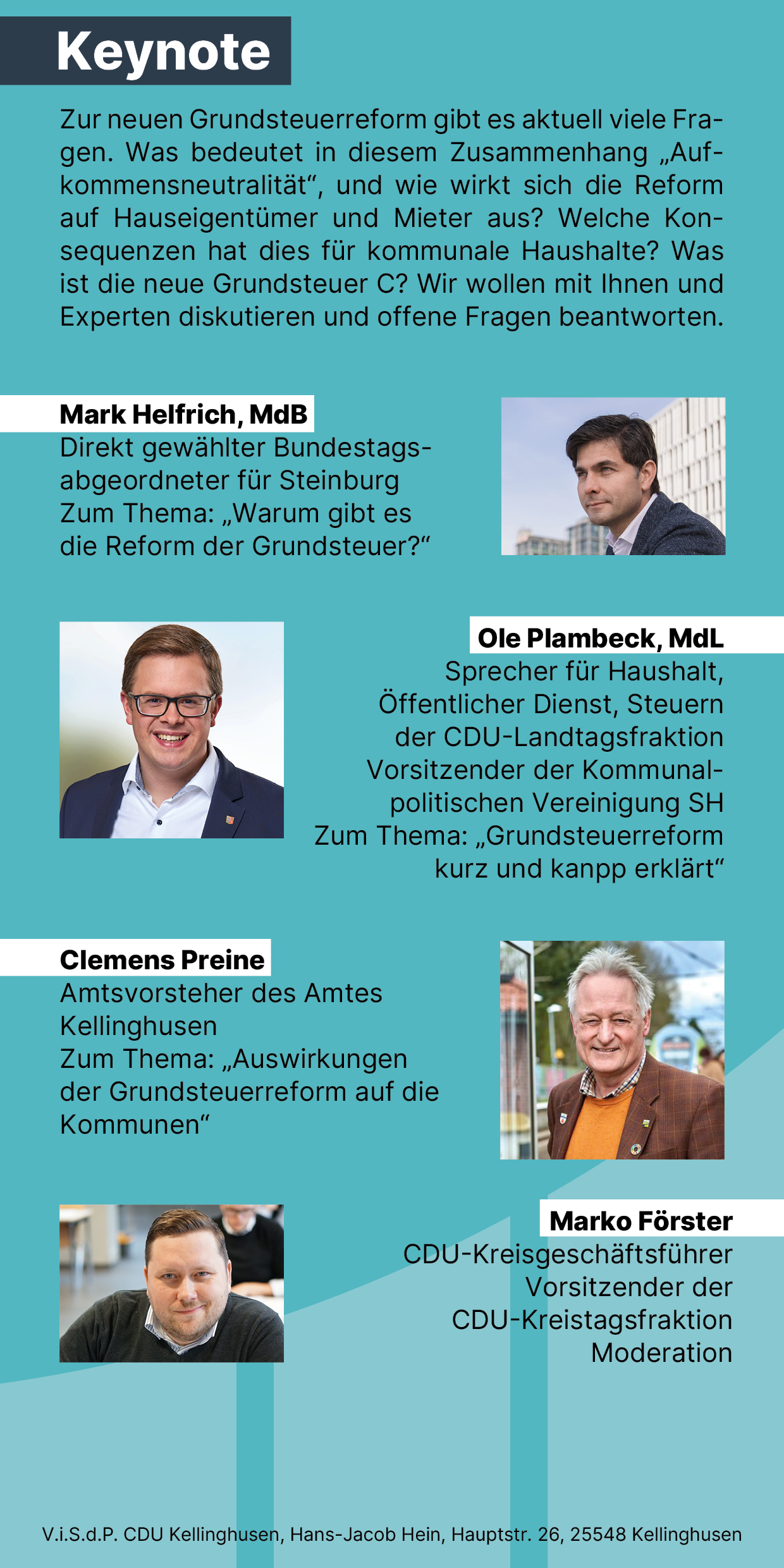 Keynote

Zur neuen Grundsteuerreform gibt es aktuell viele Fragen. Was bedeutet in diesem Zusammenhang „Aufkommensneutralität“, und wie wirkt sich die Reform auf Hauseigentümer und Mieter aus? Welche Konsequenzen hat dies für kommunale Haushalte? Was ist die neue Grundsteuer C? Wir wollen mit Ihnen und Experten diskutieren und offene Fragen beantworten.

Mark Helfrich, MdB
Direkt gewählter Bundestagsabgeordneter für Steinburg
Zum Thema: „Warum gibt es die Reform der Grundsteuer?“

Ole Plambeck, MdL
Sprecher für Haushalt, Öffentlicher Dienst, Steuern der CDU-Landtagsfraktion
Vorsitzender der Kommunalpolitischen Vereinigung SH
Zum Thema: „Grundsteuerreform kurz und kanpp erklärt“

Clemens Preine
Amtsvorsteher des Amtes Kellinghusen
Zum Thema: „Auswirkungen der Grundsteuerreform auf die Kommunen“

Marko Förster
CDU-Kreisgeschäftsführer
Vorsitzender der CDU-Kreistagsfraktion
Moderation

V.i.S.d.P. CDU Kellinghusen, Hans-Jacob Hein, Hauptstr. 26, 25548 Kellinghusen